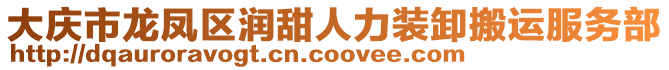 大庆市龙凤区润甜人力装卸搬运服务部
http://dqauroravogt.cn.coovee.com